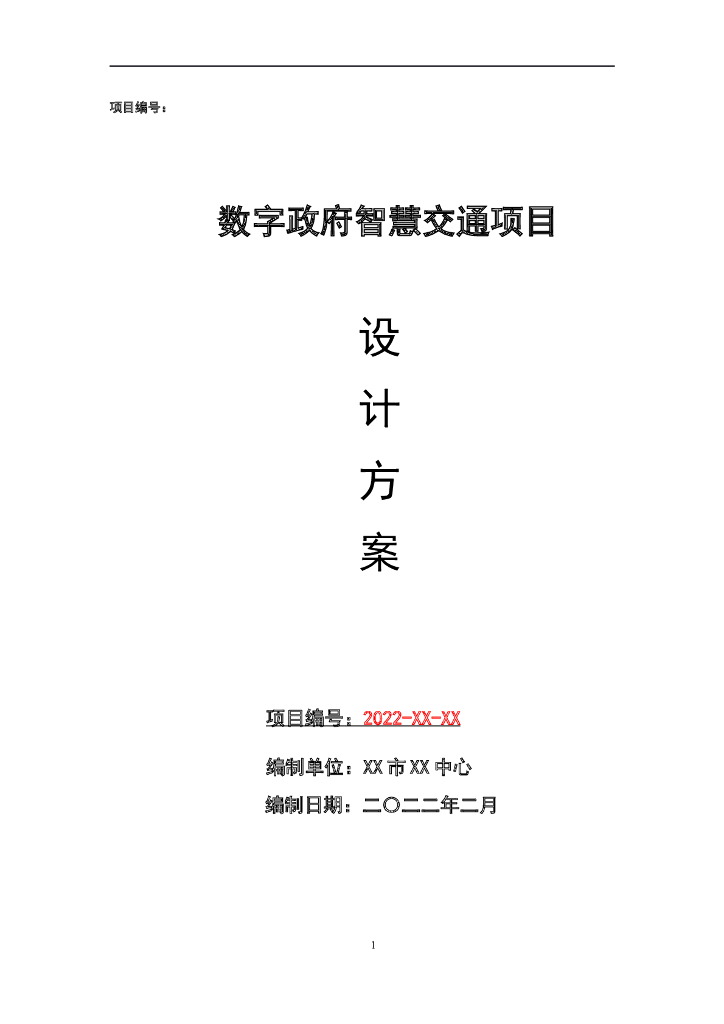 项目编号：

数字政府智慧交通项目

设

计

方

案

项目编号：2022-XX-XX

编制单位：XX 市 XX 中心

编制日期：二〇二二年二月

1